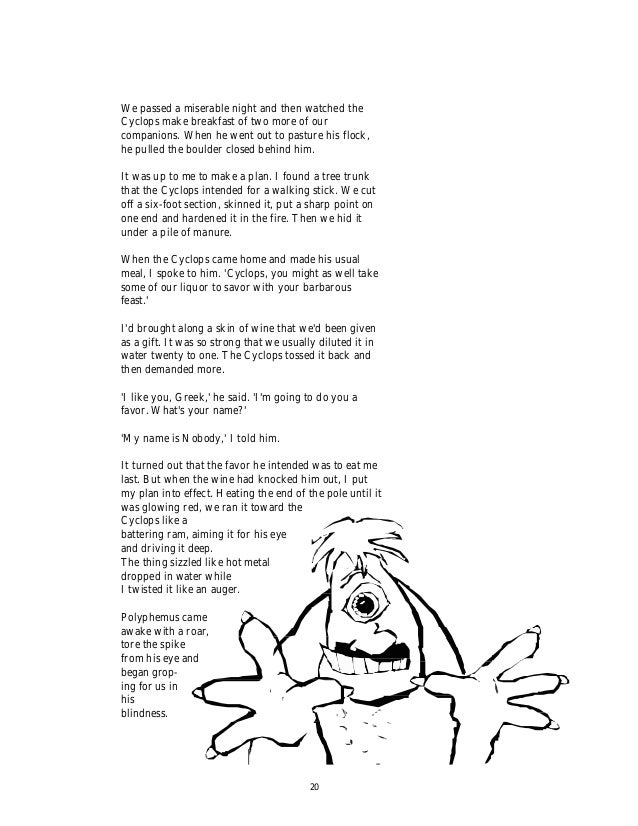 We passed a miserable night and then watched the Cyclops make breakfast of two more of our companions. When he went out to pasture his flock, he pulled the boulder closed behind him.

It was up to me to make a plan. I found a tree trunk that the Cyclops intended for a walking stick. We cut off a six-foot section, skinned it, put a sharp point on one end and hardened it in the fire. Then we hid it under a pile of manure.

When the Cyclops came home and made his usual meal, I spoke to him. 'Cyclops, you might as well take some of our liquor to savor with your barbarous feast.'

I'd brought along a skin of wine that we'd been given as a gift. It was so strong that we usually diluted it in water twenty to one. The Cyclops tossed it back and then demanded more.

'I like you, Greek,' he said. 'I'm going to do you a favor. What's your name?'

'My name is Nobody,' I told him.

It turned out that the favor he intended was to eat me last. But when the wine had knocked him out, I put my plan into effect. Heating the end of the pole until it was glowing red, we ran it toward the Cyclops like a battering ram, aiming it for his eye and driving it deep. The thing sizzled like hot metal dropped in water while I twisted it like an auger.

Polyphemus came awake with a roar, tore the spike from his eye and began groping for us in his blindness.

20